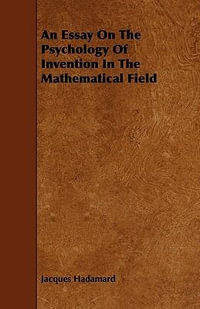 An Essay On The Psychology Of Invention In The Mathematical Field

Jacques Hadamard